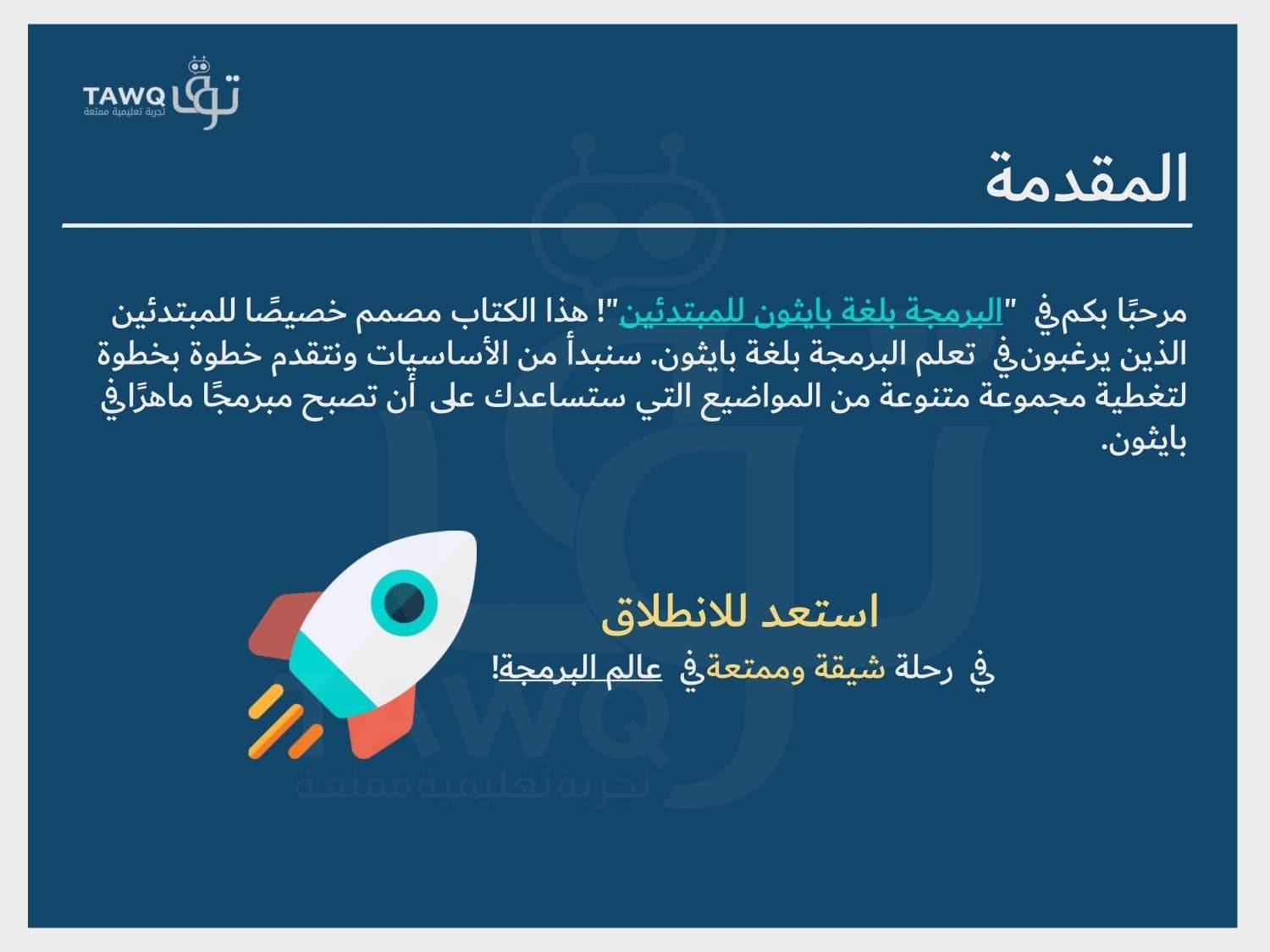 TAWQ
توق
تجربة تعليمية ممتعة

المقدمة

مرحبًا بكم في "البرمجة بلغة بايثون للمبتدئين"! هذا الكتاب مصمم خصيصًا للمبتدئين الذين يرغبون في تعلم البرمجة بلغة بايثون. سنبدأ من الأساسيات ونتقدم خطوة بخطوة لتغطية مجموعة متنوعة من المواضيع التي ستساعدك على أن تصبح مبرمجًا ماهرًا في بايثون.

استعد للانطلاق
في رحلة شيقة وممتعة في عالم البرمجة!

TAWQ
تجربة تعليمية ممتعة